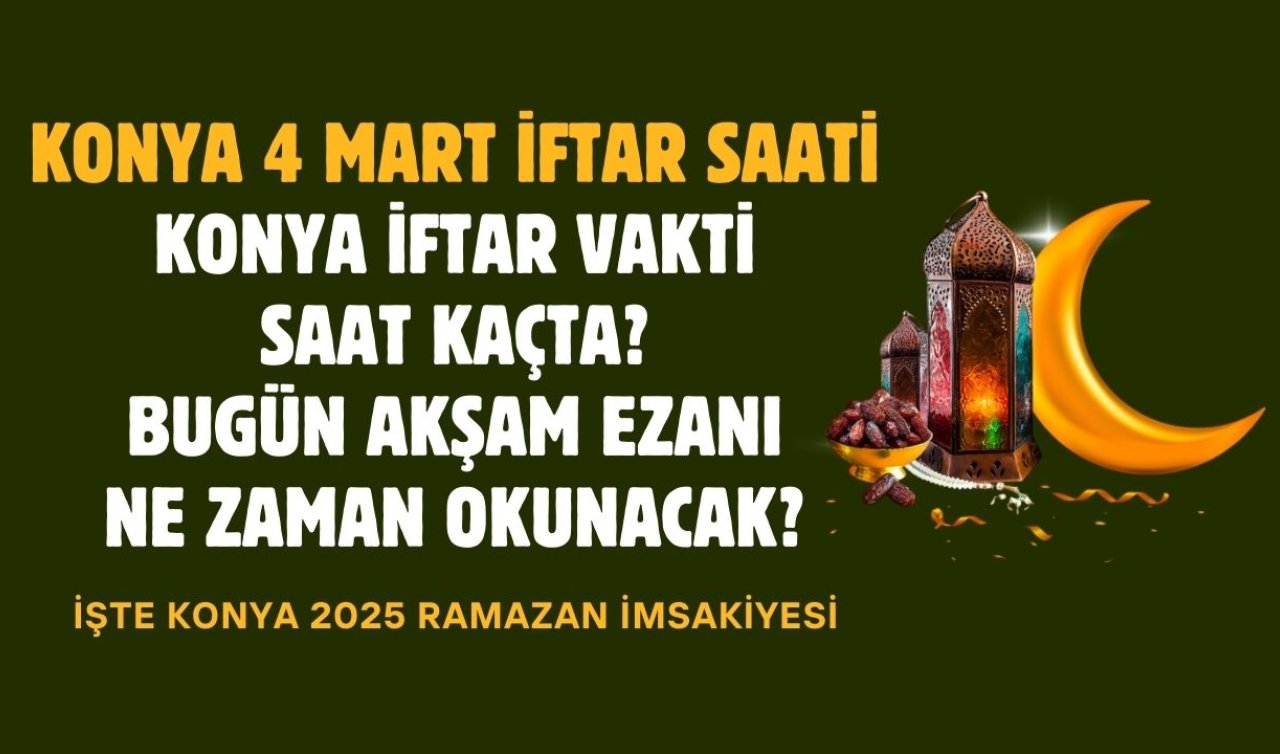 KONYA 4 MART İFTAR SAATİ
KONYA İFTAR VAKTİ SAAT KAÇTA? BUGÜN AKŞAM EZANI NE ZAMAN OKUNACAK?

İŞTE KONYA 2025 RAMAZAN İMSAKİYESİ